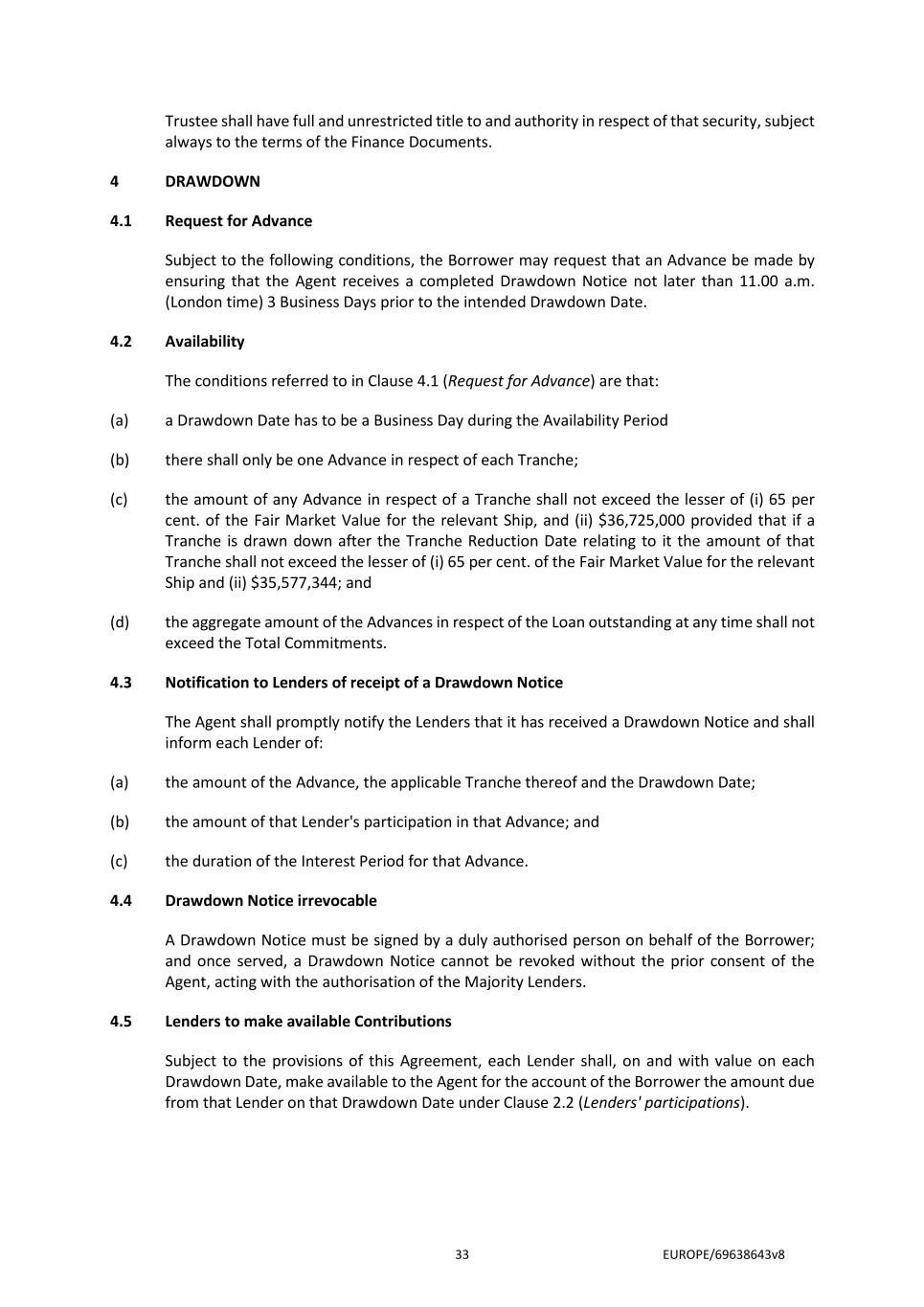 Trustee shall have full and unrestricted title to and authority in respect of that security, subject always to the terms of the Finance Documents.

4 DRAWDOWN

4.1 Request for Advance

Subject to the following conditions, the Borrower may request that an Advance be made by ensuring that the Agent receives a completed Drawdown Notice not later than 11.00 a.m. (London time) 3 Business Days prior to the intended Drawdown Date.

4.2 Availability

The conditions referred to in Clause 4.1 (Request for Advance) are that:

(a) a Drawdown Date has to be a Business Day during the Availability Period

(b) there shall only be one Advance in respect of each Tranche;

(c) the amount of any Advance in respect of a Tranche shall not exceed the lesser of (i) 65 per cent. of the Fair Market Value for the relevant Ship, and (ii) \$36,725,000 provided that if a Tranche is drawn down after the Tranche Reduction Date relating to it the amount of that Tranche shall not exceed the lesser of (i) 65 per cent. of the Fair Market Value for the relevant Ship and (ii) \$35,577,344; and

(d) the aggregate amount of the Advances in respect of the Loan outstanding at any time shall not exceed the Total Commitments.

4.3 Notification to Lenders of receipt of a Drawdown Notice

The Agent shall promptly notify the Lenders that it has received a Drawdown Notice and shall inform each Lender of:

(a) the amount of the Advance, the applicable Tranche thereof and the Drawdown Date;

(b) the amount of that Lender's participation in that Advance; and

(c) the duration of the Interest Period for that Advance.

4.4 Drawdown Notice irrevocable

A Drawdown Notice must be signed by a duly authorised person on behalf of the Borrower; and once served, a Drawdown Notice cannot be revoked without the prior consent of the Agent, acting with the authorisation of the Majority Lenders.

4.5 Lenders to make available Contributions

Subject to the provisions of this Agreement, each Lender shall, on and with value on each Drawdown Date, make available to the Agent for the account of the Borrower the amount due from that Lender on that Drawdown Date under Clause 2.2 (Lenders' participations).

33 EUROPE/69638643v8